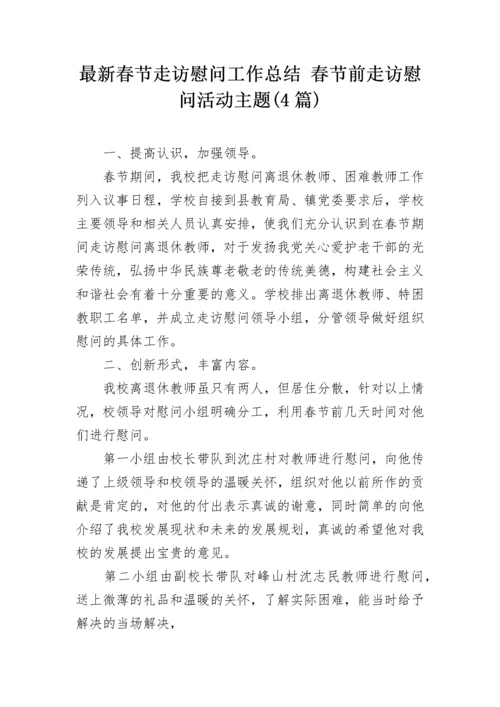 最新春节走访慰问工作总结 春节前走访慰问活动主题(4篇)

一、提高认识，加强领导。

春节期间，我校把走访慰问离退休教师、困难教师工作列入议事日程，学校自接到县教育局、镇党委要求后，学校主要领导和相关人员认真安排，使我们充分认识到在春节期间走访慰问离退休教师，对于发扬我党关心爱护老干部的光荣传统，弘扬中华民族尊老敬老的传统美德，构建社会主义和谐社会有着十分重要的意义。学校排出离退休教师、特困教职工名单，并成立走访慰问领导小组，分管领导做好组织慰问的具体工作。

二、创新形式，丰富内容。

我校离退休教师虽只有两人，但居住分散，针对以上情况，校领导对慰问小组明确分工，利用春节前几天时间对他们进行慰问。

第一小组由校长带队到沈庄村对教师进行慰问，向他传递了上级领导和校领导的温暖关怀，组织对他以前所作的贡献是肯定的，对他的付出表示真诚的谢意，同时简单的向他介绍了我校发展现状和未来的发展规划，真诚的希望他对我校的发展提出宝贵的意见。

第二小组由副校长带队对峰山村沈志民教师进行慰问，送上微薄的礼品和温暖的关怀，了解实际困难，能当时给予解决的当场解决，